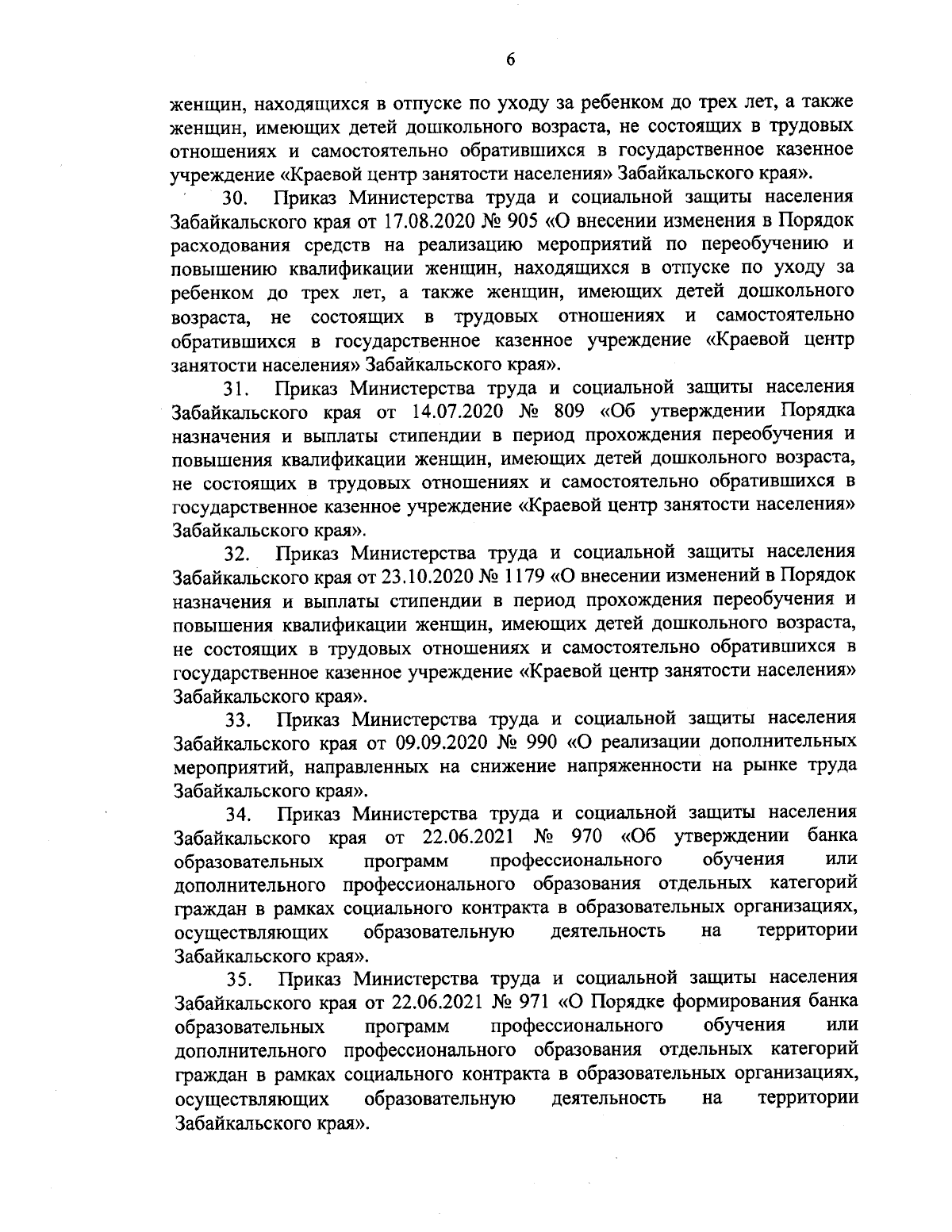 6

женщин, находящихся в отпуске по уходу за ребенком до трех лет, а также женщин, имеющих детей дошкольного возраста, не состоящих в трудовых отношениях и самостоятельно обратившихся в государственное казенное учреждение «Краевой центр занятости населения» Забайкальского края».

30. Приказ Министерства труда и социальной защиты населения Забайкальского края от 17.08.2020 № 905 «О внесении изменения в Порядок расходования средств на реализацию мероприятий по переобучению и повышению квалификации женщин, находящихся в отпуске по уходу за ребенком до трех лет, а также женщин, имеющих детей дошкольного возраста, не состоящих в трудовых отношениях и самостоятельно обратившихся в государственное казенное учреждение «Краевой центр занятости населения» Забайкальского края».

31. Приказ Министерства труда и социальной защиты населения Забайкальского края от 14.07.2020 № 809 «Об утверждении Порядка назначения и выплаты стипендии в период прохождения переобучения и повышения квалификации женщин, имеющих детей дошкольного возраста, не состоящих в трудовых отношениях и самостоятельно обратившихся в государственное казенное учреждение «Краевой центр занятости населения» Забайкальского края».

32. Приказ Министерства труда и социальной защиты населения Забайкальского края от 23.10.2020 № 1179 «О внесении изменений в Порядок назначения и выплаты стипендии в период прохождения переобучения и повышения квалификации женщин, имеющих детей дошкольного возраста, не состоящих в трудовых отношениях и самостоятельно обратившихся в государственное казенное учреждение «Краевой центр занятости населения» Забайкальского края».

33. Приказ Министерства труда и социальной защиты населения Забайкальского края от 09.09.2020 № 990 «О реализации дополнительных мероприятий, направленных на снижение напряженности на рынке труда Забайкальского края».

34. Приказ Министерства труда и социальной защиты населения Забайкальского края от 22.06.2021 № 970 «Об утверждении банка образовательных программ профессионального обучения или дополнительного профессионального образования отдельных категорий граждан в рамках социального контракта в образовательных организациях, осуществляющих образовательную деятельность на территории Забайкальского края».

35. Приказ Министерства труда и социальной защиты населения Забайкальского края от 22.06.2021 № 971 «О Порядке формирования банка образовательных программ профессионального обучения или дополнительного профессионального образования отдельных категорий граждан в рамках социального контракта в образовательных организациях, осуществляющих образовательную деятельность на территории Забайкальского края».